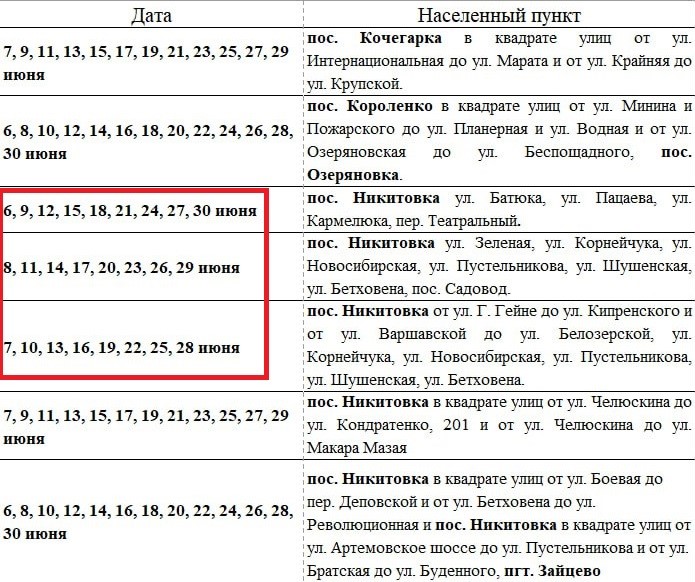 | Дата | Населенный пункт |
|---|---|
| 7, 9, 11, 13, 15, 17, 19, 21, 23, 25, 27, 29 июня | пос. Кочегарка в квадрате улиц от ул. Интернациональная до ул. Марата и от ул. Крайняя до ул. Крупской. |
| 6, 8, 10, 12, 14, 16, 18, 20, 22, 24, 26, 28, 30 июня | пос. Короленко в квадрате улиц от ул. Минина и Пожарского до ул. Планерная и ул. Водная и от ул. Озеряновская до ул. Беспощадного, пос. Озеряновка. |
| 6, 9, 12, 15, 18, 21, 24, 27, 30 июня | пос. Никитовка ул. Батюка, ул. Пацаева, ул. Кармелюка, пер. Театральный. |
| 8, 11, 14, 17, 20, 23, 26, 29 июня | пос. Никитовка ул. Зеленая, ул. Корнейчука, ул. Новосибирская, ул. Пустельникова, ул. Шушенская, ул. Бетховена, пос. Садовод. |
| 7, 10, 13, 16, 19, 22, 25, 28 июня | пос. Никитовка от ул. Г. Гейне до ул. Кипренского и от ул. Варшавской до ул. Белозерской, ул. Корнейчука, ул. Новосибирская, ул. Пустельникова, ул. Шушенская, ул. Бетховена. |
| 7, 9, 11, 13, 15, 17, 19, 21, 23, 25, 27, 29 июня | пос. Никитовка в квадрате улиц от ул. Челюскина до ул. Кондратенко, 201 и от ул. Челюскина до ул. Макара Мазая |
| 6, 8, 10, 12, 14, 16, 18, 20, 22, 24, 26, 28, 30 июня | пос. Никитовка в квадрате улиц от ул. Боевая до пер. Деповской и от ул. Бетховена до ул. Революционная и пос. Никитовка в квадрате улиц от ул. Артемовское шоссе до ул. Пустельникова и от ул. Братская до ул. Буденного, пгт. Зайцево |